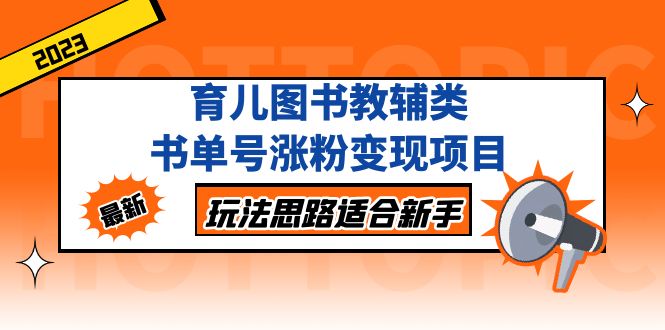 2023

HOTTOPIC

育儿图书教辅类
书单号涨粉变现项目

最新

玩法思路适合新手

HOTTOPIC